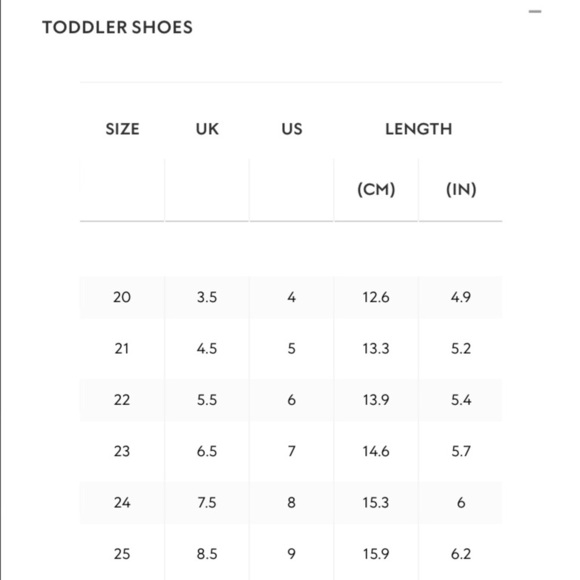 TODDLER SHOES

| SIZE | UK | US | LENGTH | |
|---|---|---|---|---|
| | | | (CM) | (IN) |
| 20 | 3.5 | 4 | 12.6 | 4.9 |
| 21 | 4.5 | 5 | 13.3 | 5.2 |
| 22 | 5.5 | 6 | 13.9 | 5.4 |
| 23 | 6.5 | 7 | 14.6 | 5.7 |
| 24 | 7.5 | 8 | 15.3 | 6 |
| 25 | 8.5 | 9 | 15.9 | 6.2 |